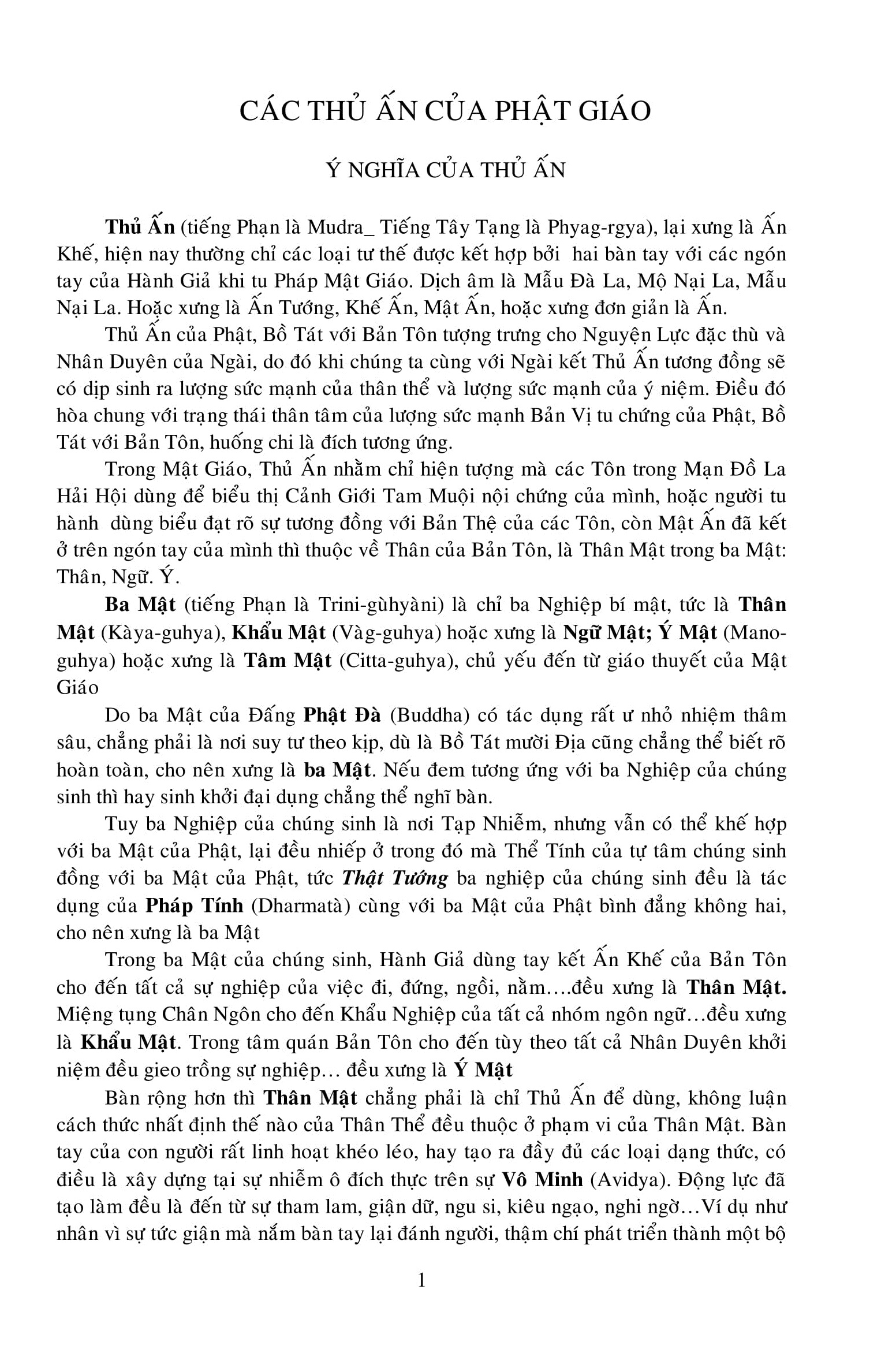 CÁC THỦ ẤN CỦA PHẬT GIÁO

Ý NGHĨA CỦA THỦ ẤN

Thủ Ấn (tiếng Phạn là Mudra_ Tiếng Tây Tạng là Phyag-rgya), lại xưng là Ấn Khế, hiện nay thường chỉ các loại tư thế được kết hợp bởi hai bàn tay với các ngón tay của Hành Giả khi tu Pháp Mật Giáo. Dịch âm là Mẫu Đà La, Mộ Nại La, Mẫu Nại La. Hoặc xưng là Ấn Tướng, Khế Ấn, Mật Ấn, hoặc xưng đơn giản là Ấn.

Thủ Ấn của Phật, Bồ Tát với Bản Tôn tượng trưng cho Nguyện Lực đặc thù và Nhân Duyên của Ngài, do đó khi chúng ta cùng với Ngài kết Thủ Ấn tương đồng sẽ có dịp sinh ra lượng sức mạnh của thân thể và lượng sức mạnh của ý niệm. Điều đó hòa chung với trạng thái thân tâm của lượng sức mạnh Bản Vị tu chứng của Phật, Bồ Tát với Bản Tôn, huống chi là đích tương ứng.

Trong Mật Giáo, Thủ Ấn nhằm chỉ hiện tượng mà các Tôn trong Mạn Đồ La Hải Hội dùng để biểu thị Cảnh Giới Tam Muội nội chứng của mình, hoặc người tu hành dùng biểu đạt rõ sự tương đồng với Bản Thệ của các Tôn, còn Mật Ấn đã kết ở trên ngón tay của mình thì thuộc về Thân của Bản Tôn, là Thân Mật trong ba Mật: Thân, Ngữ. Ý.

Ba Mật (tiếng Phạn là Trini-gùhyàni) là chỉ ba Nghiệp bí mật, tức là Thân Mật (Kàya-guhya), Khẩu Mật (Vàg-guhya) hoặc xưng là Ngữ Mật; Ý Mật (Mano-guhya) hoặc xưng là Tâm Mật (Citta-guhya), chủ yếu đến từ giáo thuyết của Mật Giáo

Do ba Mật của Đấng Phật Đà (Buddha) có tác dụng rất ư nhỏ nhiệm thâm sâu, chẳng phải là nơi suy tư theo kịp, dù là Bồ Tát mười Địa cũng chẳng thể biết rõ hoàn toàn, cho nên xưng là ba Mật. Nếu đem tương ứng với ba Nghiệp của chúng sinh thì hay sinh khởi đại dụng chẳng thể nghĩ bàn.

Tuy ba Nghiệp của chúng sinh là nơi Tạp Nhiễm, nhưng vẫn có thể khế hợp với ba Mật của Phật, lại đều nhiếp ở trong đó mà Thể Tính của tự tâm chúng sinh đồng với ba Mật của Phật, tức Thật Tướng ba nghiệp của chúng sinh đều là tác dụng của Pháp Tính (Dharmatà) cùng với ba Mật của Phật bình đẳng không hai, cho nên xưng là ba Mật

Trong ba Mật của chúng sinh, Hành Giả dùng tay kết Ấn Khế của Bản Tôn cho đến tất cả sự nghiệp của việc đi, đứng, ngồi, nằm….đều xưng là Thân Mật. Miệng tụng Chân Ngôn cho đến Khẩu Nghiệp của tất cả nhóm ngôn ngữ…đều xưng là Khẩu Mật. Trong tâm quán Bản Tôn cho đến tùy theo tất cả Nhân Duyên khởi niệm đều gieo trồng sự nghiệp… đều xưng là Ý Mật

Bàn rộng hơn thì Thân Mật chẳng phải là chỉ Thủ Ấn để dùng, không luận cách thức nhất định thế nào của Thân Thể đều thuộc ở phạm vi của Thân Mật. Bàn tay của con người rất linh hoạt khéo léo, hay tạo ra đầy đủ các loại dạng thức, có điều là xây dựng tại sự nhiễm ô đích thực trên sự Vô Minh (Avidya). Động lực đã tạo làm đều là đến từ sự tham lam, giận dữ, ngu si, kiêu ngạo, nghi ngờ…Ví dụ như nhân vì sự tức giận mà nắm bàn tay lại đánh người, thậm chí phát triển thành một bộ

1